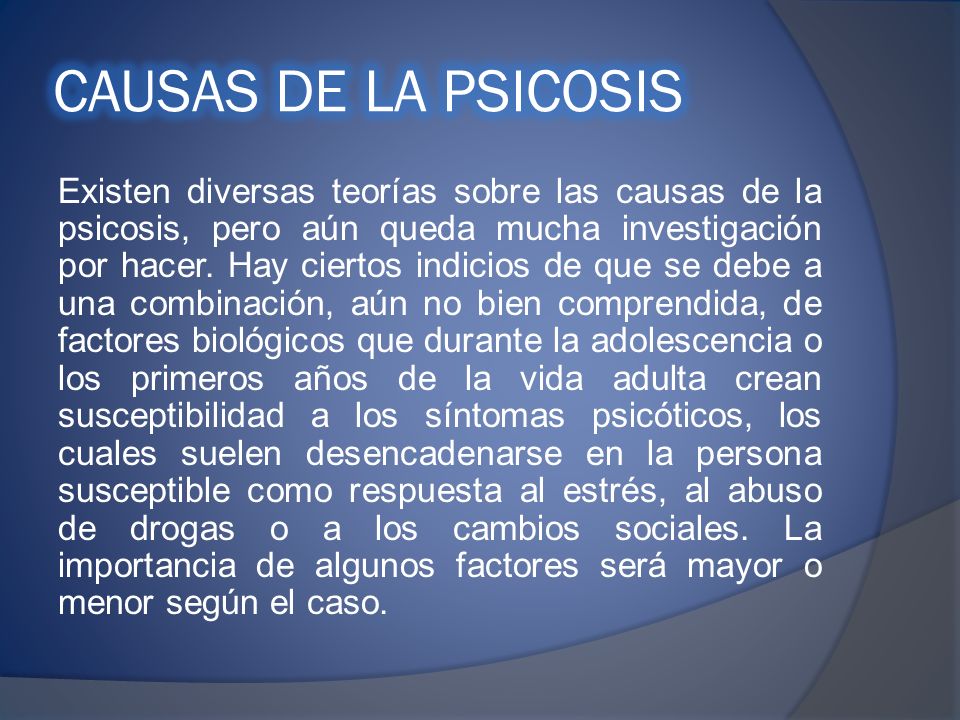 CAUSAS DE LA PSICOSIS

Existen diversas teorías sobre las causas de la psicosis, pero aún queda mucha investigación por hacer. Hay ciertos indicios de que se debe a una combinación, aún no bien comprendida, de factores biológicos que durante la adolescencia o los primeros años de la vida adulta crean susceptibilidad a los síntomas psicóticos, los cuales suelen desencadenarse en la persona susceptible como respuesta al estrés, al abuso de drogas o a los cambios sociales. La importancia de algunos factores será mayor o menor según el caso.